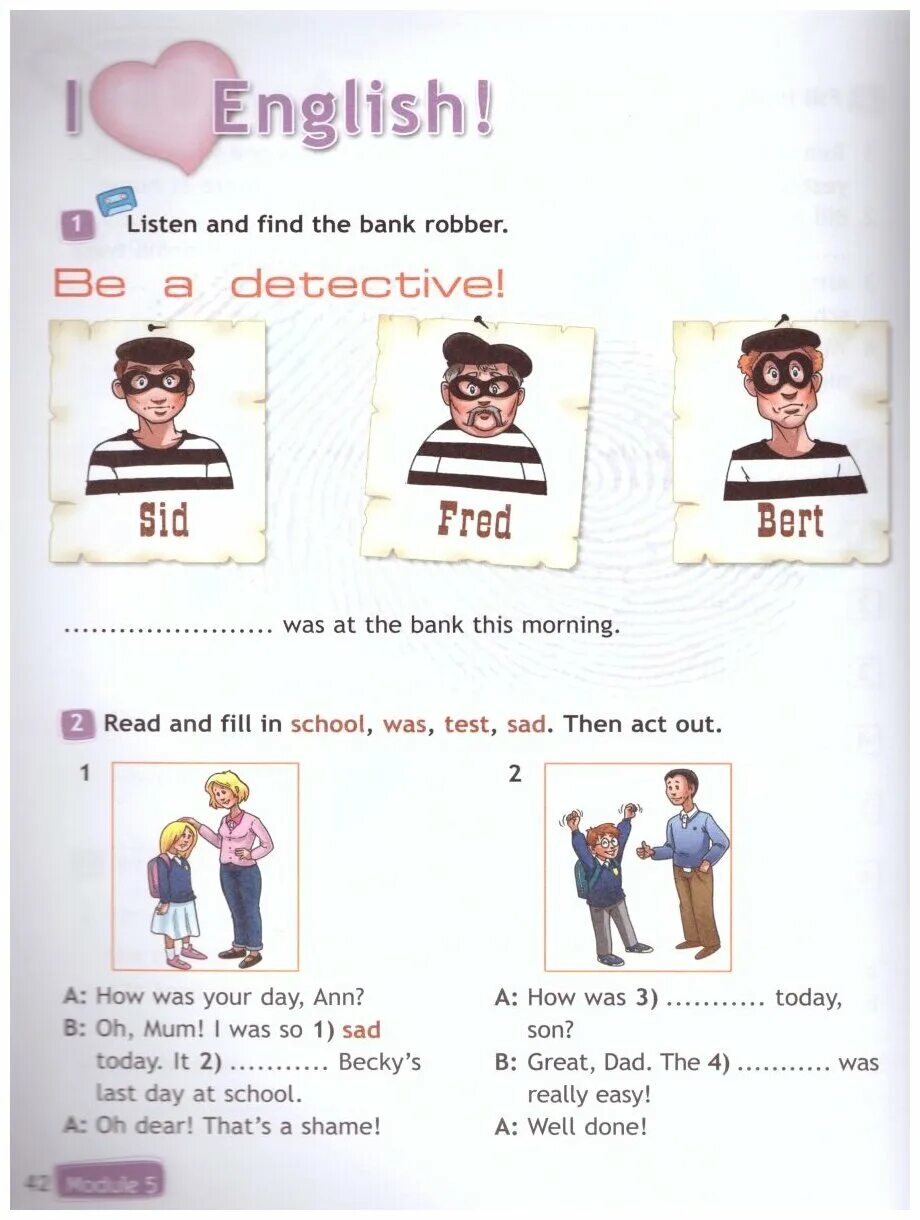 I English!

1 Listen and find the bank robber.

Be a detective!

Sid

Fred

Bert

...................... was at the bank this morning.

2 Read and fill in school, was, test, sad. Then act out.

1

A: How was your day, Ann?
B: Oh, Mum! I was so 1) sad today. It 2) ........... Becky's last day at school.
A: Oh dear! That's a shame!

2

A: How was 3) ........... today, son?
B: Great, Dad. The 4) ........... was really easy!
A: Well done!

42 Module 5